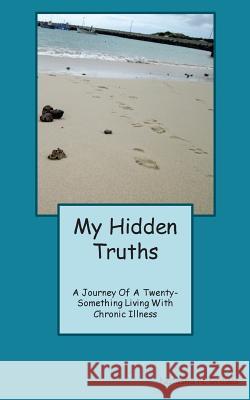 My Hidden Truths

A Journey Of A Twenty-Something Living With Chronic Illness

Kraina Książek